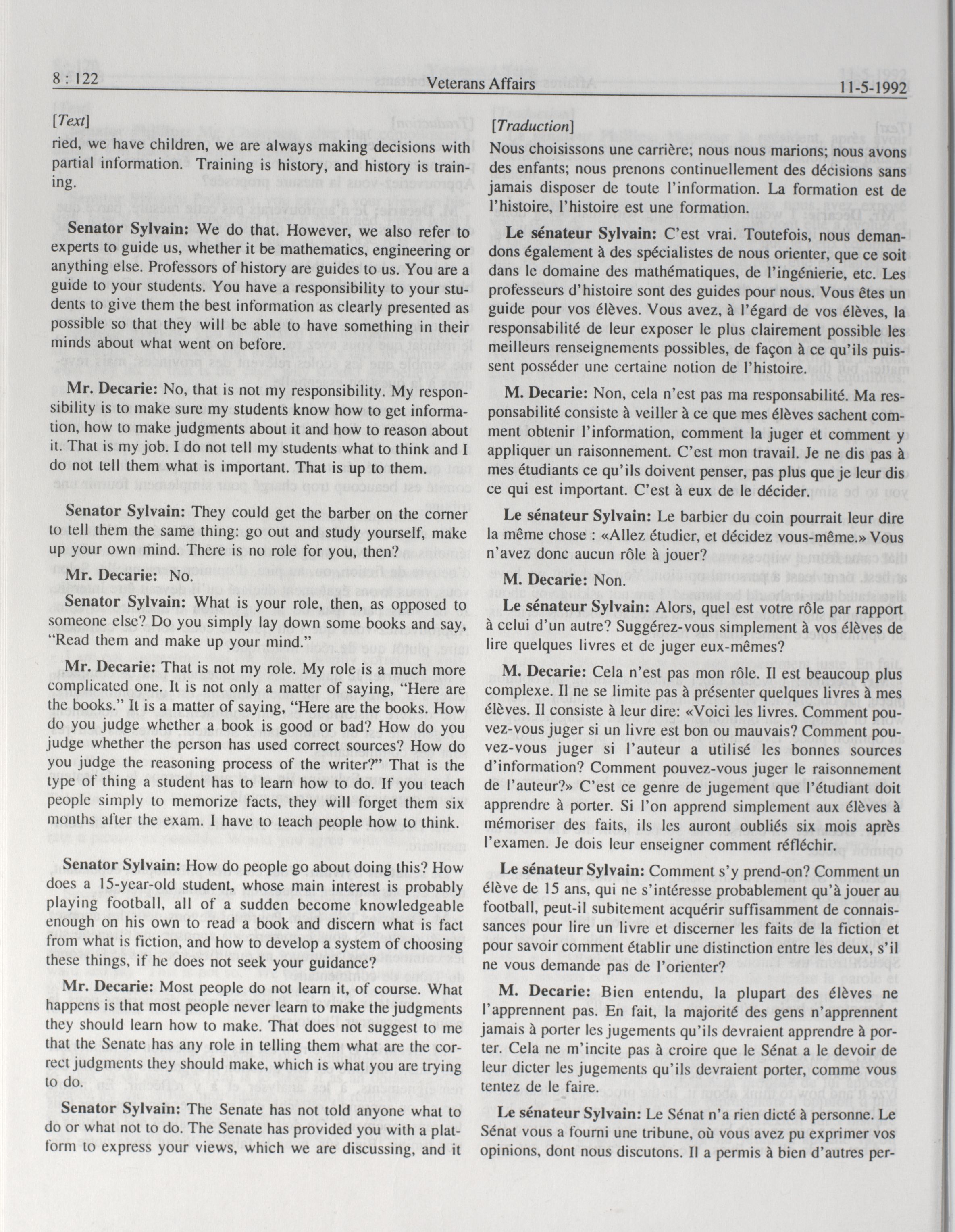 8 : 122 Veterans Affairs 11-5-1992

[Text]

ried, we have children, we are always making decisions with partial information. Training is history, and history is training.

Senator Sylvain: We do that. However, we also refer to experts to guide us, whether it be mathematics, engineering or anything else. Professors of history are guides to us. You are a guide to your students. You have a responsibility to your students to give them the best information as clearly presented as possible so that they will be able to have something in their minds about what went on before.

Mr. Decarie: No, that is not my responsibility. My responsibility is to make sure my students know how to get information, how to make judgments about it and how to reason about it. That is my job. I do not tell my students what to think and I do not tell them what is important. That is up to them.

Senator Sylvain: They could get the barber on the corner to tell them the same thing: go out and study yourself, make up your own mind. There is no role for you, then?

Mr. Decarie: No.

Senator Sylvain: What is your role, then, as opposed to someone else? Do you simply lay down some books and say, "Read them and make up your mind."

Mr. Decarie: That is not my role. My role is a much more complicated one. It is not only a matter of saying, "Here are the books." It is a matter of saying, "Here are the books. How do you judge whether a book is good or bad? How do you judge whether the person has used correct sources? How do you judge the reasoning process of the writer?" That is the type of thing a student has to learn how to do. If you teach people simply to memorize facts, they will forget them six months after the exam. I have to teach people how to think.

Senator Sylvain: How do people go about doing this? How does a 15-year-old student, whose main interest is probably playing football, all of a sudden become knowledgeable enough on his own to read a book and discern what is fact from what is fiction, and how to develop a system of choosing these things, if he does not seek your guidance?

Mr. Decarie: Most people do not learn it, of course. What happens is that most people never learn to make the judgments they should learn how to make. That does not suggest to me that the Senate has any role in telling them what are the correct judgments they should make, which is what you are trying to do.

Senator Sylvain: The Senate has not told anyone what to do or what not to do. The Senate has provided you with a platform to express your views, which we are discussing, and it

[Traduction]

Nous choisissons une carrière; nous nous marions; nous avons des enfants; nous prenons continuellement des décisions sans jamais disposer de toute l'information. La formation est de l'histoire, l'histoire est une formation.

Le sénateur Sylvain: C'est vrai. Toutefois, nous demandons également à des spécialistes de nous orienter, que ce soit dans le domaine des mathématiques, de l'ingénierie, etc. Les professeurs d'histoire sont des guides pour nous. Vous êtes un guide pour vos élèves. Vous avez, à l'égard de vos élèves, la responsabilité de leur exposer le plus clairement possible les meilleurs renseignements possibles, de façon à ce qu'ils puissent posséder une certaine notion de l'histoire.

M. Decarie: Non, cela n'est pas ma responsabilité. Ma responsabilité consiste à veiller à ce que mes élèves sachent comment obtenir l'information, comment la juger et comment y appliquer un raisonnement. C'est mon travail. Je ne dis pas à mes étudiants ce qu'ils doivent penser, pas plus que je leur dis ce qui est important. C'est à eux de le décider.

Le sénateur Sylvain: Le barbier du coin pourrait leur dire la même chose : «Allez étudier, et décidez vous-même.» Vous n'avez donc aucun rôle à jouer?

M. Decarie: Non.

Le sénateur Sylvain: Alors, quel est votre rôle par rapport à celui d'un autre? Suggérez-vous simplement à vos élèves de lire quelques livres et de juger eux-mêmes?

M. Decarie: Cela n'est pas mon rôle. Il est beaucoup plus complexe. Il ne se limite pas à présenter quelques livres à mes élèves. Il consiste à leur dire: «Voici les livres. Comment pouvez-vous juger si un livre est bon ou mauvais? Comment pouvez-vous juger si l'auteur a utilisé les bonnes sources d'information? Comment pouvez-vous juger le raisonnement de l'auteur?» C'est ce genre de jugement que l'étudiant doit apprendre à porter. Si l'on apprend simplement aux élèves à mémoriser des faits, ils les auront oubliés six mois après l'examen. Je dois leur enseigner comment réfléchir.

Le sénateur Sylvain: Comment s'y prend-on? Comment un élève de 15 ans, qui ne s'intéresse probablement qu'à jouer au football, peut-il subitement acquérir suffisamment de connaissances pour lire un livre et discerner les faits de la fiction et pour savoir comment établir une distinction entre les deux, s'il ne vous demande pas de l'orienter?

M. Decarie: Bien entendu, la plupart des élèves ne l'apprennent pas. En fait, la majorité des gens n'apprennent jamais à porter les jugements qu'ils devraient apprendre à porter. Cela ne m'incite pas à croire que le Sénat a le devoir de leur dicter les jugements qu'ils devraient porter, comme vous tentez de le faire.

Le sénateur Sylvain: Le Sénat n'a rien dicté à personne. Le Sénat vous a fourni une tribune, où vous avez pu exprimer vos opinions, dont nous discutons. Il a permis à bien d'autres per-